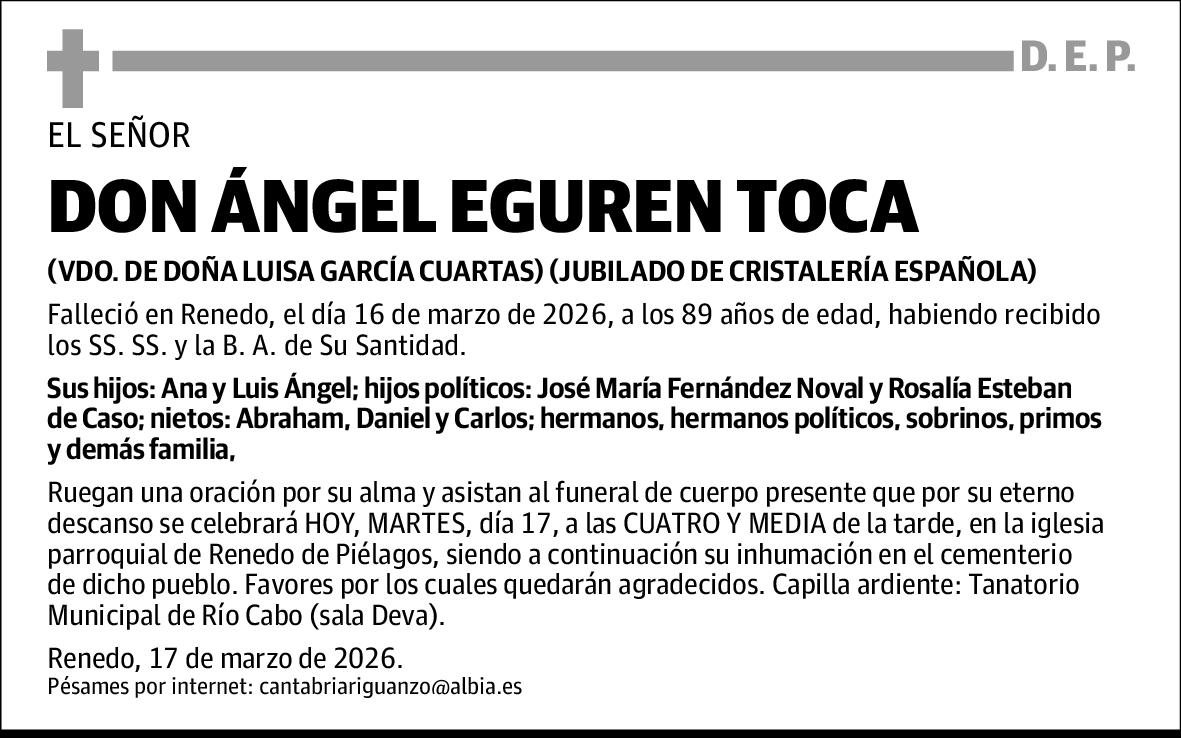 D. E. P.

EL SEÑOR

DON ÁNGEL EGUREN TOCA

(VDO. DE DOÑA LUISA GARCÍA CUARTAS) (JUBILADO DE CRISTALERÍA ESPAÑOLA)

Falleció en Renedo, el día 16 de marzo de 2026, a los 89 años de edad, habiendo recibido los SS. SS. y la B. A. de Su Santidad.

Sus hijos: Ana y Luis Ángel; hijos políticos: José María Fernández Noval y Rosalía Esteban de Caso; nietos: Abraham, Daniel y Carlos; hermanos, hermanos políticos, sobrinos, primos y demás familia,

Ruegan una oración por su alma y asistan al funeral de cuerpo presente que por su eterno descanso se celebrará HOY, MARTES, día 17, a las CUATRO Y MEDIA de la tarde, en la iglesia parroquial de Renedo de Piélagos, siendo a continuación su inhumación en el cementerio de dicho pueblo. Favores por los cuales quedarán agradecidos. Capilla ardiente: Tanatorio Municipal de Río Cabo (sala Deva).

Renedo, 17 de marzo de 2026.
Pésames por internet: cantabriariguanzo@albia.es